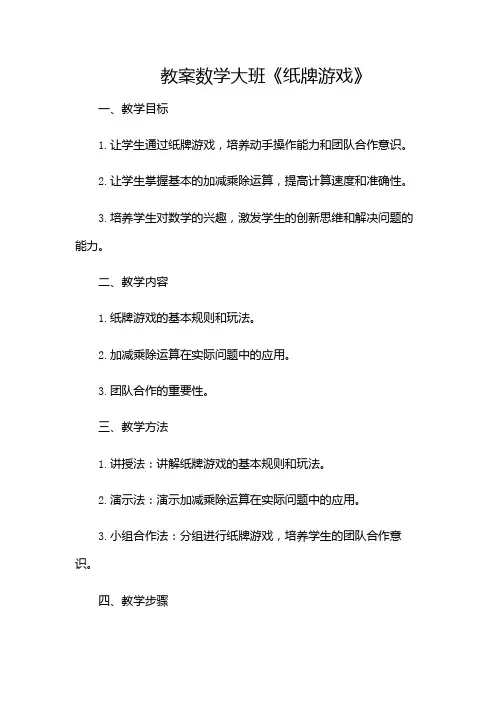 教案数学大班《纸牌游戏》

一、教学目标

1. 让学生通过纸牌游戏，培养动手操作能力和团队合作意识。

2. 让学生掌握基本的加减乘除运算，提高计算速度和准确性。

3. 培养学生对数学的兴趣，激发学生的创新思维和解决问题的能力。

二、教学内容

1. 纸牌游戏的基本规则和玩法。

2. 加减乘除运算在实际问题中的应用。

3. 团队合作的重要性。

三、教学方法

1. 讲授法：讲解纸牌游戏的基本规则和玩法。

2. 演示法：演示加减乘除运算在实际问题中的应用。

3. 小组合作法：分组进行纸牌游戏，培养学生的团队合作意识。

四、教学步骤